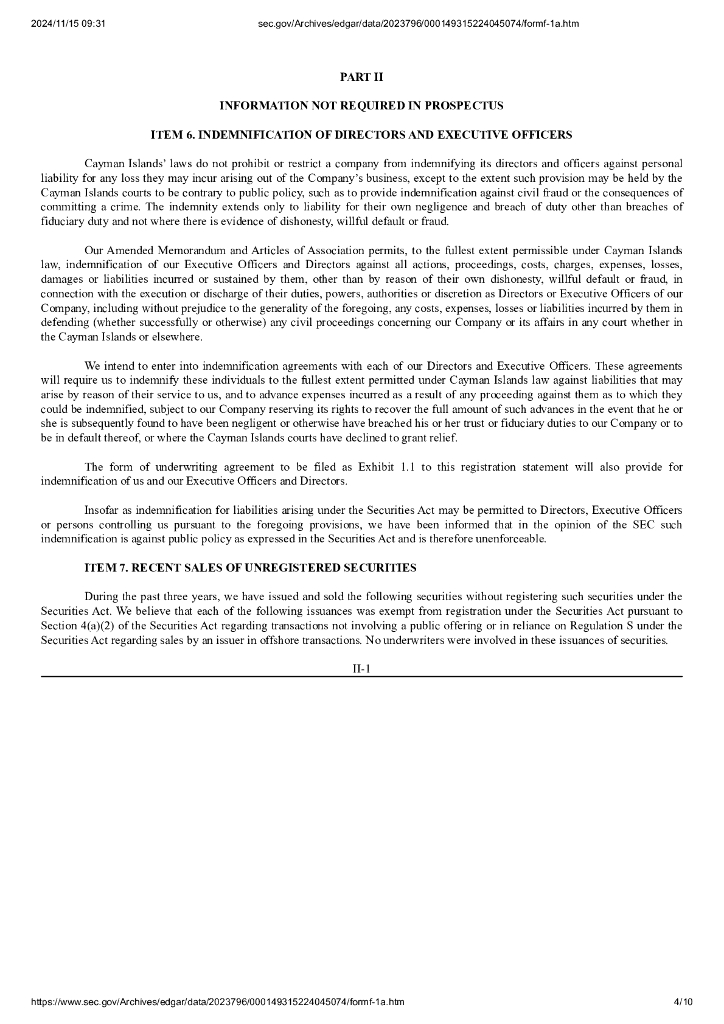 2024/11/15 09:31 sec.gov/Archives/edgar/data/2023796/000149315224045074/formf-1a.htm

PART II

INFORMATION NOT REQUIRED IN PROSPECTUS

ITEM 6. INDEMNIFICATION OF DIRECTORS AND EXECUTIVE OFFICERS

Cayman Islands' laws do not prohibit or restrict a company from indemnifying its directors and officers against personal liability for any loss they may incur arising out of the Company's business, except to the extent such provision may be held by the Cayman Islands courts to be contrary to public policy, such as to provide indemnification against civil fraud or the consequences of committing a crime. The indemnity extends only to liability for their own negligence and breach of duty other than breaches of fiduciary duty and not where there is evidence of dishonesty, willful default or fraud.

Our Amended Memorandum and Articles of Association permits, to the fullest extent permissible under Cayman Islands law, indemnification of our Executive Officers and Directors against all actions, proceedings, costs, charges, expenses, losses, damages or liabilities incurred or sustained by them, other than by reason of their own dishonesty, willful default or fraud, in connection with the execution or discharge of their duties, powers, authorities or discretion as Directors or Executive Officers of our Company, including without prejudice to the generality of the foregoing, any costs, expenses, losses or liabilities incurred by them in defending (whether successfully or otherwise) any civil proceedings concerning our Company or its affairs in any court whether in the Cayman Islands or elsewhere.

We intend to enter into indemnification agreements with each of our Directors and Executive Officers. These agreements will require us to indemnify these individuals to the fullest extent permitted under Cayman Islands law against liabilities that may arise by reason of their service to us, and to advance expenses incurred as a result of any proceeding against them as to which they could be indemnified, subject to our Company reserving its rights to recover the full amount of such advances in the event that he or she is subsequently found to have been negligent or otherwise have breached his or her trust or fiduciary duties to our Company or to be in default thereof, or where the Cayman Islands courts have declined to grant relief.

The form of underwriting agreement to be filed as Exhibit 1.1 to this registration statement will also provide for indemnification of us and our Executive Officers and Directors.

Insofar as indemnification for liabilities arising under the Securities Act may be permitted to Directors, Executive Officers or persons controlling us pursuant to the foregoing provisions, we have been informed that in the opinion of the SEC such indemnification is against public policy as expressed in the Securities Act and is therefore unenforceable.

ITEM 7. RECENT SALES OF UNREGISTERED SECURITIES

During the past three years, we have issued and sold the following securities without registering such securities under the Securities Act. We believe that each of the following issuances was exempt from registration under the Securities Act pursuant to Section 4(a)(2) of the Securities Act regarding transactions not involving a public offering or in reliance on Regulation S under the Securities Act regarding sales by an issuer in offshore transactions. No underwriters were involved in these issuances of securities.

II-1

https://www.sec.gov/Archives/edgar/data/2023796/000149315224045074/formf-1a.htm 4/10